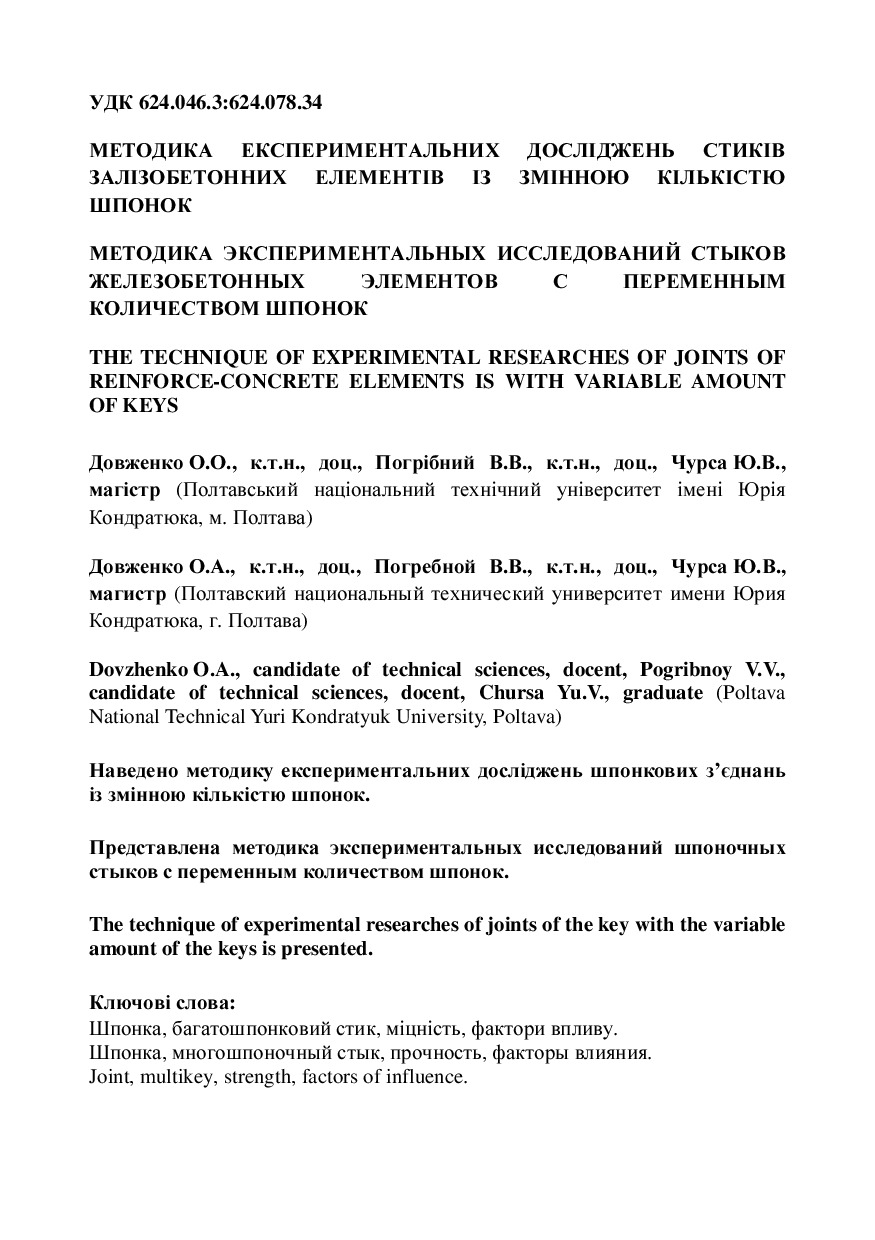 УДК 624.046.3:624.078.34

МЕТОДИКА ЕКСПЕРИМЕНТАЛЬНИХ ДОСЛІДЖЕНЬ СТИКІВ ЗАЛІЗОБЕТОННИХ ЕЛЕМЕНТІВ ІЗ ЗМІННОЮ КІЛЬКІСТЮ ШПОНОК

МЕТОДИКА ЭКСПЕРИМЕНТАЛЬНЫХ ИССЛЕДОВАНИЙ СТЫКОВ ЖЕЛЕЗОБЕТОННЫХ ЭЛЕМЕНТОВ С ПЕРЕМЕННЫМ КОЛИЧЕСТВОМ ШПОНОК

THE TECHNIQUE OF EXPERIMENTAL RESEARCHES OF JOINTS OF REINFORCE-CONCRETE ELEMENTS IS WITH VARIABLE AMOUNT OF KEYS

Довженко О.О., к.т.н., доц., Погрібний В.В., к.т.н., доц., Чурса Ю.В., магістр (Полтавський національний технічний університет імені Юрія Кондратюка, м. Полтава)

Довженко О.А., к.т.н., доц., Погребной В.В., к.т.н., доц., Чурса Ю.В., магистр (Полтавский национальный технический университет имени Юрия Кондратюка, г. Полтава)

Dovzhenko O.A., candidate of technical sciences, docent, Pogribnoy V.V., candidate of technical sciences, docent, Chursa Yu.V., graduate (Poltava National Technical Yuri Kondratyuk University, Poltava)

Наведено методику експериментальних досліджень шпонкових з’єднань із змінною кількістю шпонок.

Представлена методика экспериментальных исследований шпоночных стыков с переменным количеством шпонок.

The technique of experimental researches of joints of the key with the variable amount of the keys is presented.

Ключові слова:
Шпонка, багатошпонковий стик, міцність, фактори впливу.
Шпонка, многошпоночный стык, прочность, факторы влияния.
Joint, multikey, strength, factors of influence.